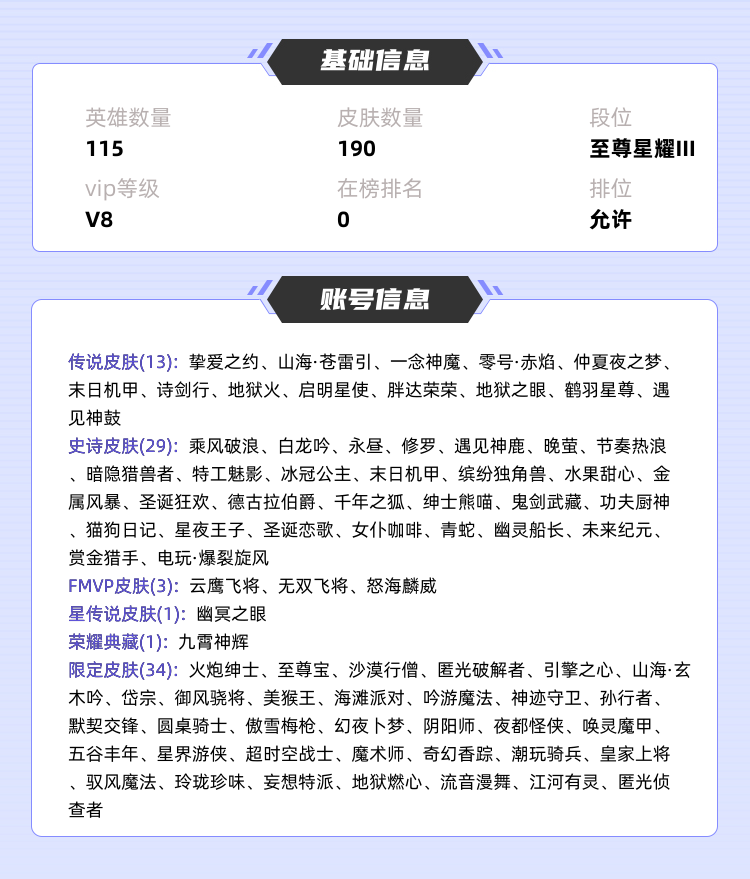 基础信息

英雄数量
115

皮肤数量
190

段位
至尊星耀III

vip等级
V8

在榜排名
0

排位
允许

账号信息

传说皮肤(13): 挚爱之约、山海·苍雷引、一念神魔、零号·赤焰、仲夏夜之梦、末日机甲、诗剑行、地狱火、启明星使、胖达荣荣、地狱之眼、鹤羽星尊、遇见神鼓

史诗皮肤(29): 乘风破浪、白龙吟、永昼、修罗、遇见神鹿、晚萤、节奏热浪、暗隐猎兽者、特工魅影、冰冠公主、末日机甲、缤纷独角兽、水果甜心、金属风暴、圣诞狂欢、德古拉伯爵、千年之狐、绅士熊喵、鬼剑武藏、功夫厨神、猫狗日记、星夜王子、圣诞恋歌、女仆咖啡、青蛇、幽灵船长、未来纪元、赏金猎手、电玩·爆裂旋风

FMVP皮肤(3): 云鹰飞将、无双飞将、怒海麟威

星传说皮肤(1): 幽冥之眼

荣耀典藏(1): 九霄神辉

限定皮肤(34): 火炮绅士、至尊宝、沙漠行僧、匿光破解者、引擎之心、山海·玄木吟、岱宗、御风骁将、美猴王、海滩派对、吟游魔法、神迹守卫、孙行者、默契交锋、圆桌骑士、傲雪梅枪、幻夜卜梦、阴阳师、夜都怪侠、唤灵魔甲、五谷丰年、星界游侠、超时空战士、魔术师、奇幻香踪、潮玩骑兵、皇家上将、驭风魔法、玲珑珍味、妄想特派、地狱燃心、流音漫舞、江河有灵、匿光侦查者